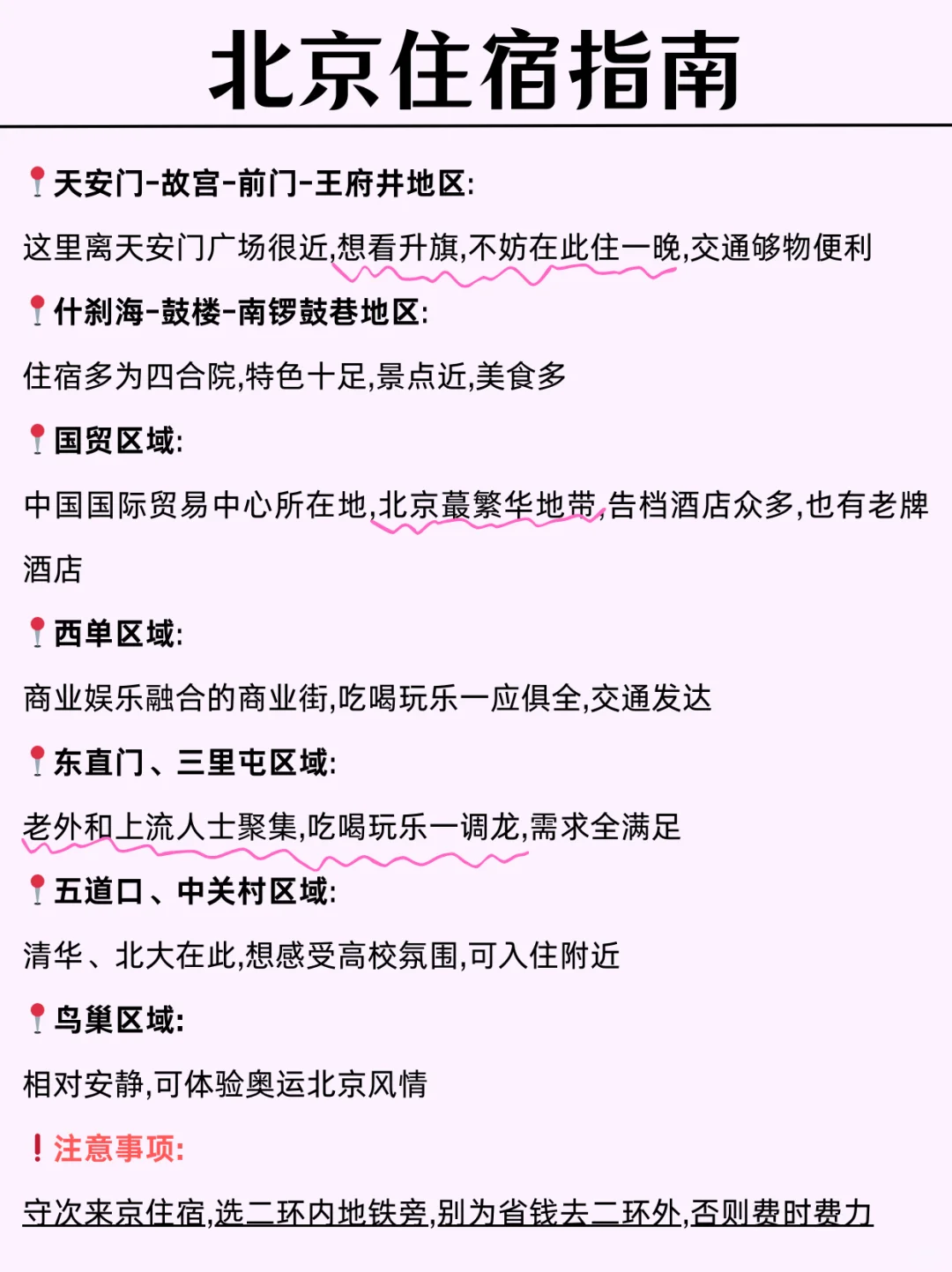 北京住宿指南

📍天安门-故宫-前门-王府井地区:

这里离天安门广场很近,想看升旗,不妨在此住一晚,交通够物便利

📍什刹海-鼓楼-南锣鼓巷地区:

住宿多为四合院,特色十足,景点近,美食多

📍国贸区域:

中国国际贸易中心所在地,北京蕞繁华地带,告档酒店众多,也有老牌酒店

📍西单区域:

商业娱乐融合的商业街,吃喝玩乐一应俱全,交通发达

📍东直门、三里屯区域:

老外和上流人士聚集,吃喝玩乐一调龙,需求全满足

📍五道口、中关村区域:

清华、北大在此,想感受高校氛围,可入住附近

📍鸟巢区域:

相对安静,可体验奥运北京风情

❗注意事项:

守次来京住宿,选二环内地铁旁,别为省钱去二环外,否则费时费力